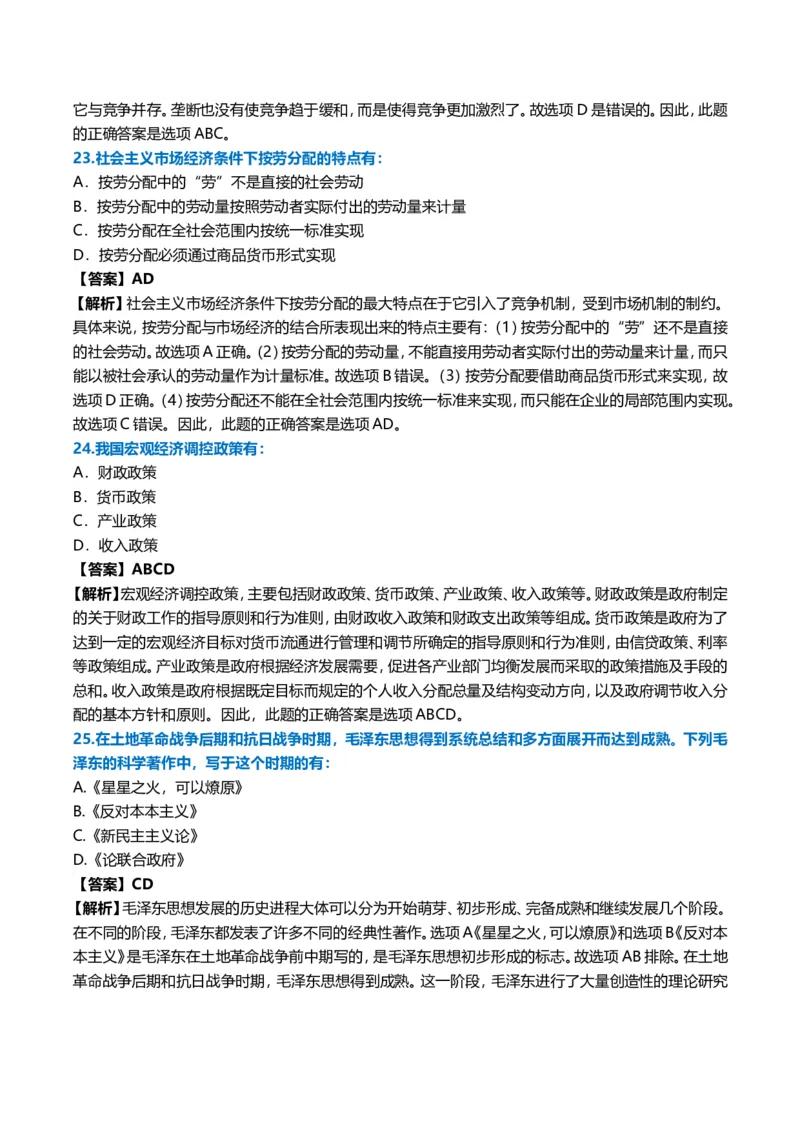 它与竞争并存。垄断也没有使竞争趋于缓和，而是使得竞争更加激烈了。故选项 D 是错误的。因此，此题的正确答案是选项 ABC。

23.社会主义市场经济条件下按劳分配的特点有：
A．按劳分配中的“劳”不是直接的社会劳动
B．按劳分配中的劳动量按照劳动者实际付出的劳动量来计量
C．按劳分配在全社会范围内按统一标准实现
D．按劳分配必须通过商品货币形式实现
【答案】AD
【解析】社会主义市场经济条件下按劳分配的最大特点在于它引入了竞争机制，受到市场机制的制约。具体来说，按劳分配与市场经济的结合所表现出来的特点主要有：(1) 按劳分配中的“劳”还不是直接的社会劳动。故选项 A 正确。(2) 按劳分配的劳动量，不能直接用劳动者实际付出的劳动量来计量，而只能以被社会承认的劳动量作为计量标准。故选项 B 错误。(3) 按劳分配要借助商品货币形式来实现，故选项 D 正确。(4) 按劳分配还不能在全社会范围内按统一标准来实现，而只能在企业的局部范围内实现。故选项 C 错误。因此，此题的正确答案是选项 AD。

24.我国宏观经济调控政策有：
A．财政政策
B．货币政策
C．产业政策
D．收入政策
【答案】ABCD
【解析】宏观经济调控政策，主要包括财政政策、货币政策、产业政策、收入政策等。财政政策是政府制定的关于财政工作的指导原则和行为准则，由财政收入政策和财政支出政策等组成。货币政策是政府为了达到一定的宏观经济目标对货币流通进行管理和调节所确定的指导原则和行为准则，由信贷政策、利率等政策组成。产业政策是政府根据经济发展需要，促进各产业部门均衡发展而采取的政策措施及手段的总和。收入政策是政府根据既定目标而规定的个人收入分配总量及结构变动方向，以及政府调节收入分配的基本方针和原则。因此，此题的正确答案是选项 ABCD。

25.在土地革命战争后期和抗日战争时期，毛泽东思想得到系统总结和多方面展开而达到成熟。下列毛泽东的科学著作中，写于这个时期的有：
A.《星星之火，可以燎原》
B.《反对本本主义》
C.《新民主主义论》
D.《论联合政府》
【答案】CD
【解析】毛泽东思想发展的历史进程大体可以分为开始萌芽、初步形成、完备成熟和继续发展几个阶段。在不同的阶段，毛泽东都发表了许多不同的经典性著作。选项 A《星星之火，可以燎原》和选项 B《反对本本主义》是毛泽东在土地革命战争前中期写的，是毛泽东思想初步形成的标志。故选项 AB 排除。在土地革命战争后期和抗日战争时期，毛泽东思想得到成熟。这一阶段，毛泽东进行了大量创造性的理论研究